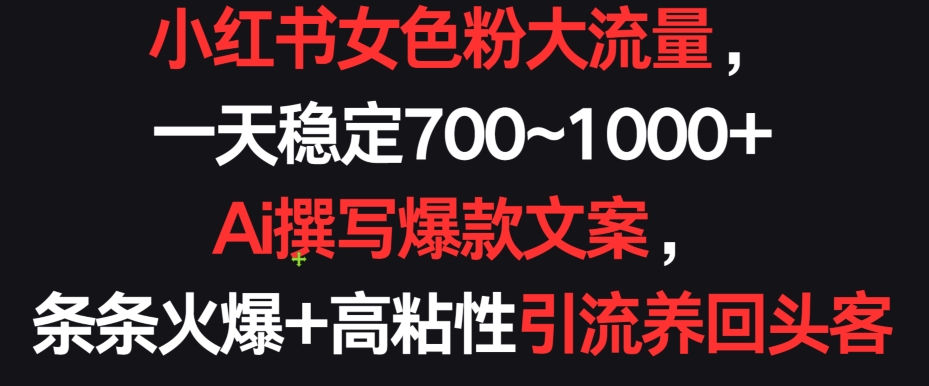 小红书女色粉大流量，
一天稳定700~1000+
Ai撰写爆款文案，
条条火爆+高粘性引流养回头客